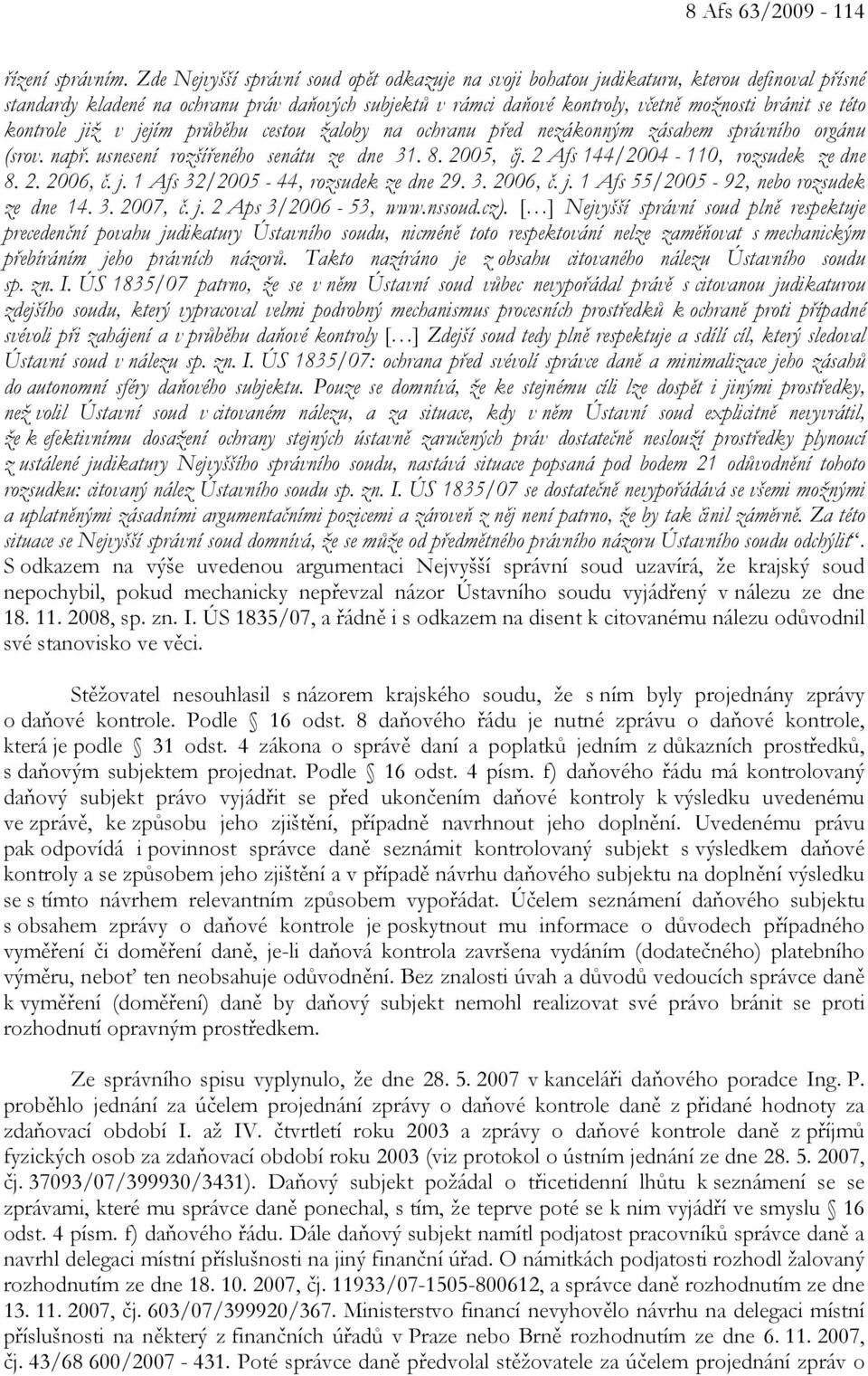 8 Afs 63/2009 - 114

řízení správním. Zde Nejvyšší správní soud opět odkazuje na svoji bohatou judikaturu, kterou definoval přísné standardy kladené na ochranu práv daňových subjektů v rámci daňové kontroly, včetně možnosti bránit se této kontrole již v jejím průběhu cestou žaloby na ochranu před nezákonným zásahem správního orgánu (srov. např. usnesení rozšířeného senátu ze dne 31. 8. 2005, čj. 2 Afs 144/2004 - 110, rozsudek ze dne 8. 2. 2006, č. j. 1 Afs 32/2005 - 44, rozsudek ze dne 29. 3. 2006, č. j. 1 Afs 55/2005 - 92, nebo rozsudek ze dne 14. 3. 2007, č. j. 2 Aps 3/2006 - 53, www.nssoud.cz). [...] Nejvyšší správní soud plně respektuje precedenční povahu judikatury Ústavního soudu, nicméně toto respektování nelze zaměňovat s mechanickým přebíráním jeho právních názorů. Takto nazíráno je z obsahu citovaného nálezu Ústavního soudu sp. zn. I. ÚS 1835/07 patrno, že se v něm Ústavní soud vůbec nevypořádal právě s citovanou judikaturou zdejšího soudu, který vypracoval velmi podrobný mechanismus procesních prostředků k ochraně proti případné svévoli při zahájení a v průběhu daňové kontroly [...] Zdejší soud tedy plně respektuje a sdílí cíl, který sledoval Ústavní soud v nálezu sp. zn. I. ÚS 1835/07: ochrana před svévolí správce daně a minimalizace jeho zásahů do autonomní sféry daňového subjektu. Pouze se domnívá, že ke stejnému cíli lze dospět i jinými prostředky, než volil Ústavní soud v citovaném nálezu, a za situace, kdy v něm Ústavní soud explicitně nevyvrátil, že k efektivnímu dosažení ochrany stejných ústavně zaručených práv dostatečně neslouží prostředky plynoucí z ustálené judikatury Nejvyššího správního soudu, nastává situace popsaná pod bodem 21 odůvodnění tohoto rozsudku: citovaný nález Ústavního soudu sp. zn. I. ÚS 1835/07 se dostatečně nevypořádává se všemi možnými a uplatněnými zásadními argumentačními pozicemi a zároveň z něj není patrno, že by tak činil záměrně. Za této situace se Nejvyšší správní soud domnívá, že se může od předmětného právního názoru Ústavního soudu odchýlit“. S odkazem na výše uvedenou argumentaci Nejvyšší správní soud uzavírá, že krajský soud nepochybil, pokud mechanicky nepřevzal názor Ústavního soudu vyjádřený v nálezu ze dne 18. 11. 2008, sp. zn. I. ÚS 1835/07, a řádně i s odkazem na disent k citovanému nálezu odůvodnil své stanovisko ve věci.

Stěžovatel nesouhlasil s názorem krajského soudu, že s ním byly projednány zprávy o daňové kontrole. Podle § 16 odst. 8 daňového řádu je nutné zprávu o daňové kontrole, která je podle § 31 odst. 4 zákona o správě daní a poplatků jedním z důkazních prostředků, s daňovým subjektem projednat. Podle § 16 odst. 4 písm. f) daňového řádu má kontrolovaný daňový subjekt právo vyjádřit se před ukončením daňové kontroly k výsledku uvedenému ve zprávě, ke způsobu jeho zjištění, případně navrhnout jeho doplnění. Uvedenému právu pak odpovídá i povinnost správce daně seznámit kontrolovaný subjekt s výsledkem daňové kontroly a se způsobem jeho zjištění a v případě návrhu daňového subjektu na doplnění výsledku se s tímto návrhem relevantním způsobem vypořádat. Účelem seznámení daňového subjektu s obsahem zprávy o daňové kontrole je poskytnout mu informace o důvodech případného vyměření či doměření daně, je-li daňová kontrola završena vydáním (dodatečného) platebního výměru, neboť ten neobsahuje odůvodnění. Bez znalosti úvah a důvodů vedoucích správce daně k vyměření (doměření) daně by daňový subjekt nemohl realizovat své právo bránit se proti rozhodnutí opravným prostředkem.

Ze správního spisu vyplynulo, že dne 28. 5. 2007 v kanceláři daňového poradce Ing. P. proběhlo jednání za účelem projednání zprávy o daňové kontrole daně z přidané hodnoty za zdaňovací období I. až IV. čtvrtletí roku 2003 a zprávy o daňové kontrole daně z příjmů fyzických osob za zdaňovací období roku 2003 (viz protokol o ústním jednání ze dne 28. 5. 2007, čj. 37093/07/399930/3431). Daňový subjekt požádal o třicetidenní lhůtu k seznámení se se zprávami, které mu správce daně ponechal, s tím, že teprve poté se k nim vyjádří ve smyslu § 16 odst. 4 písm. f) daňového řádu. Dále daňový subjekt namítl podjatost pracovníků správce daně a navrhl delegaci místní příslušnosti na jiný finanční úřad. O námitkách podjatosti rozhodl žalovaný rozhodnutím ze dne 18. 10. 2007, čj. 11933/07-1505-800612, a správce daně rozhodnutím ze dne 13. 11. 2007, čj. 603/07/399920/367. Ministerstvo financí nevyhovělo návrhu na delegaci místní příslušnosti na některý z finančních úřadů v Praze nebo Brně rozhodnutím ze dne 6. 11. 2007, čj. 43/68 600/2007 - 431. Poté správce daně předvolal stěžovatele za účelem projednání zpráv o